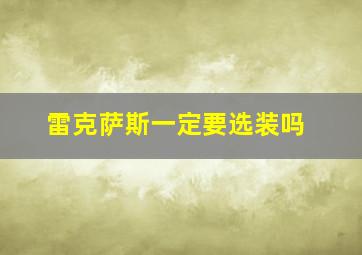 雷克萨斯一定要选装吗